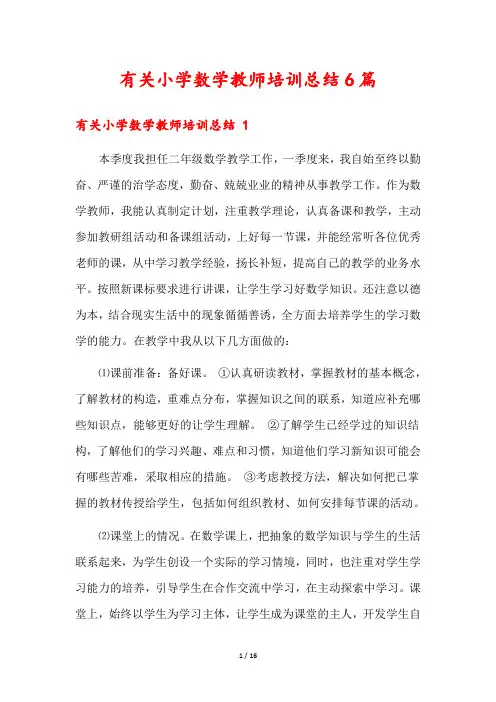 有关小学数学教师培训总结6篇

有关小学数学教师培训总结 1

本季度我担任二年级数学教学工作，一季度来，我自始至终以勤奋、严谨的治学态度，勤奋、兢兢业业的精神从事教学工作。作为数学教师，我能认真制定计划，注重教学理论，认真备课和教学，主动参加教研组活动和备课组活动，上好每一节课，并能经常听各位优秀老师的课，从中学习教学经验，扬长补短，提高自己的教学的业务水平。按照新课标要求进行讲课，让学生学习好数学知识。还注意以德为本，结合现实生活中的现象循循善诱，全方面去培养学生的学习数学的能力。在教学中我从以下几方面做的：

⑴课前准备：备好课。 ①认真研读教材，掌握教材的基本概念，了解教材的构造，重难点分布，掌握知识之间的联系，知道应补充哪些知识点，能够更好的让学生理解。 ②了解学生已经学过的知识结构，了解他们的学习兴趣、难点和习惯，知道他们学习新知识可能会有哪些苦难，采取相应的措施。 ③考虑教授方法，解决如何把已掌握的教材传授给学生，包括如何组织教材、如何安排每节课的活动。

⑵课堂上的情况。在数学课上，把抽象的数学知识与学生的生活联系起来，为学生创设一个实际的学习情境，同时，也注重对学生学习能力的培养，引导学生在合作交流中学习，在主动探索中学习。课堂上，始终以学生为学习主体，让学生成为课堂的主人，开发学生自

1 / 16